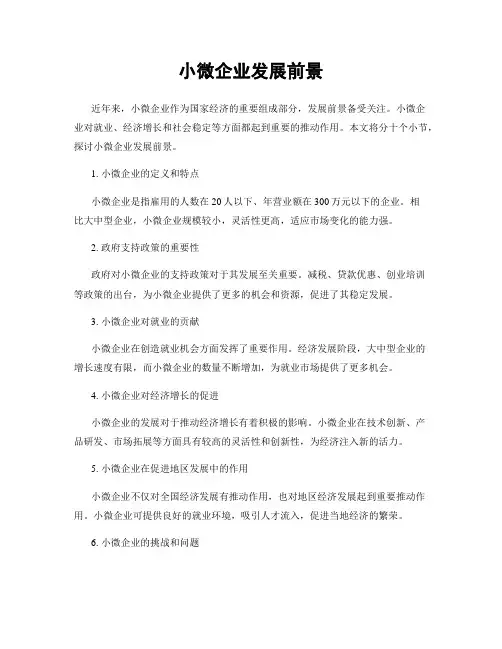 小微企业发展前景

近年来，小微企业作为国家经济的重要组成部分，发展前景备受关注。小微企业对就业、经济增长和社会稳定等方面都起到重要的推动作用。本文将分十个小节，探讨小微企业发展前景。

1. 小微企业的定义和特点

小微企业是指雇用的人数在20人以下、年营业额在300万元以下的企业。相比大中型企业，小微企业规模较小，灵活性更高，适应市场变化的能力强。

2. 政府支持政策的重要性

政府对小微企业的支持政策对于其发展至关重要。减税、贷款优惠、创业培训等政策的出台，为小微企业提供了更多的机会和资源，促进了其稳定发展。

3. 小微企业对就业的贡献

小微企业在创造就业机会方面发挥了重要作用。经济发展阶段，大中型企业的增长速度有限，而小微企业的数量不断增加，为就业市场提供了更多机会。

4. 小微企业对经济增长的促进

小微企业的发展对于推动经济增长有着积极的影响。小微企业在技术创新、产品研发、市场拓展等方面具有较高的灵活性和创新性，为经济注入新的活力。

5. 小微企业在促进地区发展中的作用

小微企业不仅对全国经济发展有推动作用，也对地区经济发展起到重要推动作用。小微企业可提供良好的就业环境，吸引人才流入，促进当地经济的繁荣。

6. 小微企业的挑战和问题